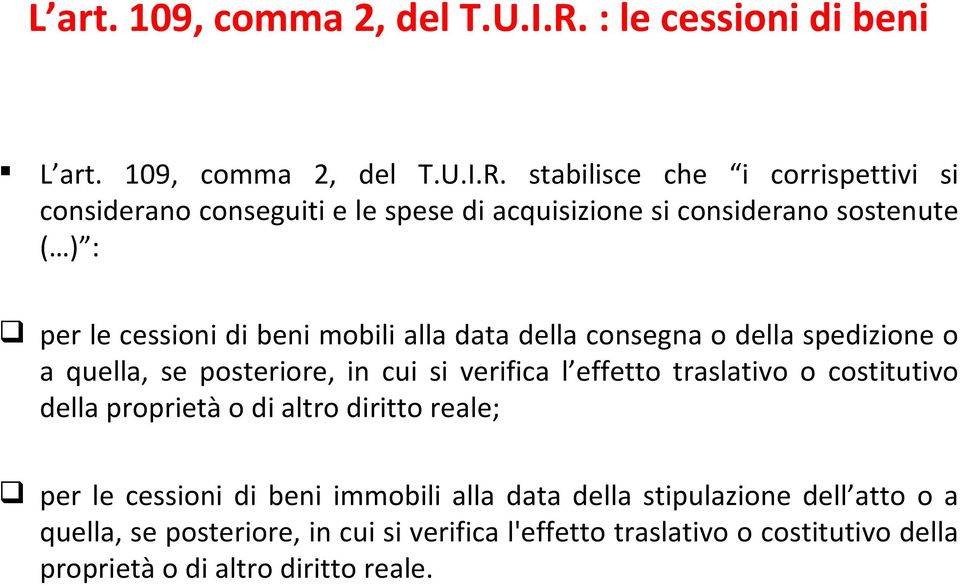 L’art. 109, comma 2, del T.U.I.R. : le cessioni di beni

▪ L’art. 109, comma 2, del T.U.I.R. stabilisce che “i corrispettivi si considerano conseguiti e le spese di acquisizione si considerano sostenute (…)”:

❑ per le cessioni di beni mobili alla data della consegna o della spedizione o a quella, se posteriore, in cui si verifica l’effetto traslativo o costitutivo della proprietà o di altro diritto reale;

❑ per le cessioni di beni immobili alla data della stipulazione dell’atto o a quella, se posteriore, in cui si verifica l'effetto traslativo o costitutivo della proprietà o di altro diritto reale.